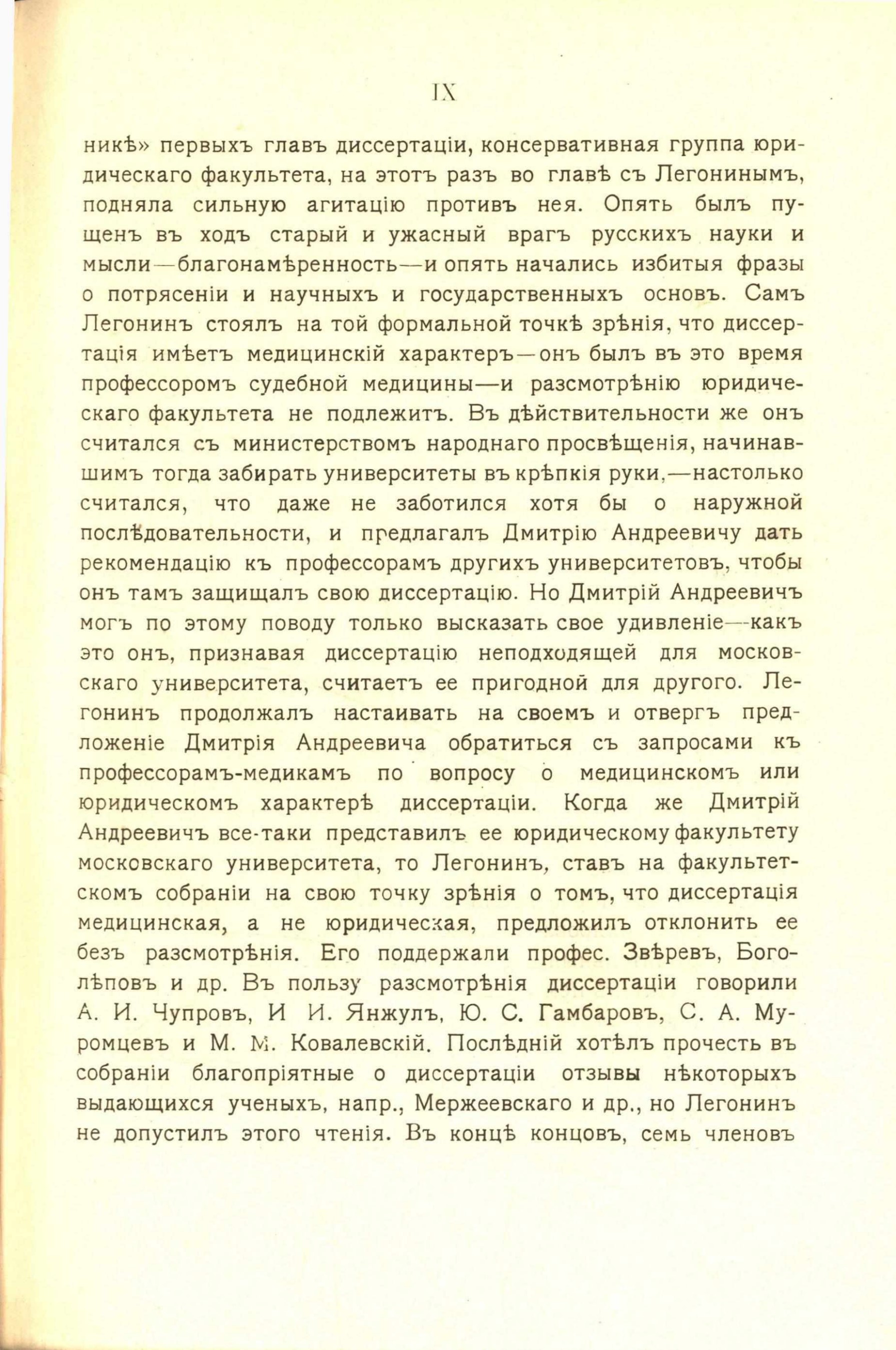 IX

никѣ» первыхъ главъ диссертаціи, консервативная группа юридическаго факультета, на этотъ разъ во главѣ съ Легонинымъ, подняла сильную агитацію противъ нея. Опять былъ пущенъ въ ходъ старый и ужасный врагъ русскихъ науки и мысли—благонамѣренность—и опять начались избитыя фразы о потрясеніи и научныхъ и государственныхъ основъ. Самъ Легонинъ стоялъ на той формальной точкѣ зрѣнія, что диссертація имѣетъ медицинскій характеръ—онъ былъ въ это время профессоромъ судебной медицины—и разсмотрѣнію юридическаго факультета не подлежитъ. Въ дѣйствительности же онъ считался съ министерствомъ народнаго просвѣщенія, начинавшимъ тогда забирать университеты въ крѣпкія руки,—настолько считался, что даже не заботился хотя бы о наружной послѣдовательности, и предлагалъ Дмитрію Андреевичу дать рекомендацію къ профессорамъ другихъ университетовъ, чтобы онъ тамъ защищалъ свою диссертацію. Но Дмитрій Андреевичъ могъ по этому поводу только высказать свое удивленіе—какъ это онъ, признавая диссертацію неподходящей для московскаго университета, считаетъ ее пригодной для другого. Легонинъ продолжалъ настаивать на своемъ и отвергъ предложеніе Дмитрія Андреевича обратиться съ запросами къ профессорамъ-медикамъ по вопросу о медицинскомъ или юридическомъ характерѣ диссертаціи. Когда же Дмитрій Андреевичъ все-таки представилъ ее юридическому факультету московскаго университета, то Легонинъ, ставъ на факультетскомъ собраніи на свою точку зрѣнія о томъ, что диссертація медицинская, а не юридическая, предложилъ отклонить ее безъ разсмотрѣнія. Его поддержали профес. Звѣревъ, Боголѣповъ и др. Въ пользу разсмотрѣнія диссертаціи говорили А. И. Чупровъ, И И. Янжулъ, Ю. С. Гамбаровъ, С. А. Муромцевъ и М. М. Ковалевскій. Послѣдній хотѣлъ прочесть въ собраніи благопріятные о диссертаціи отзывы нѣкоторыхъ выдающихся ученыхъ, напр., Мержеевскаго и др., но Легонинъ не допустилъ этого чтенія. Въ концѣ концовъ, семь членовъ